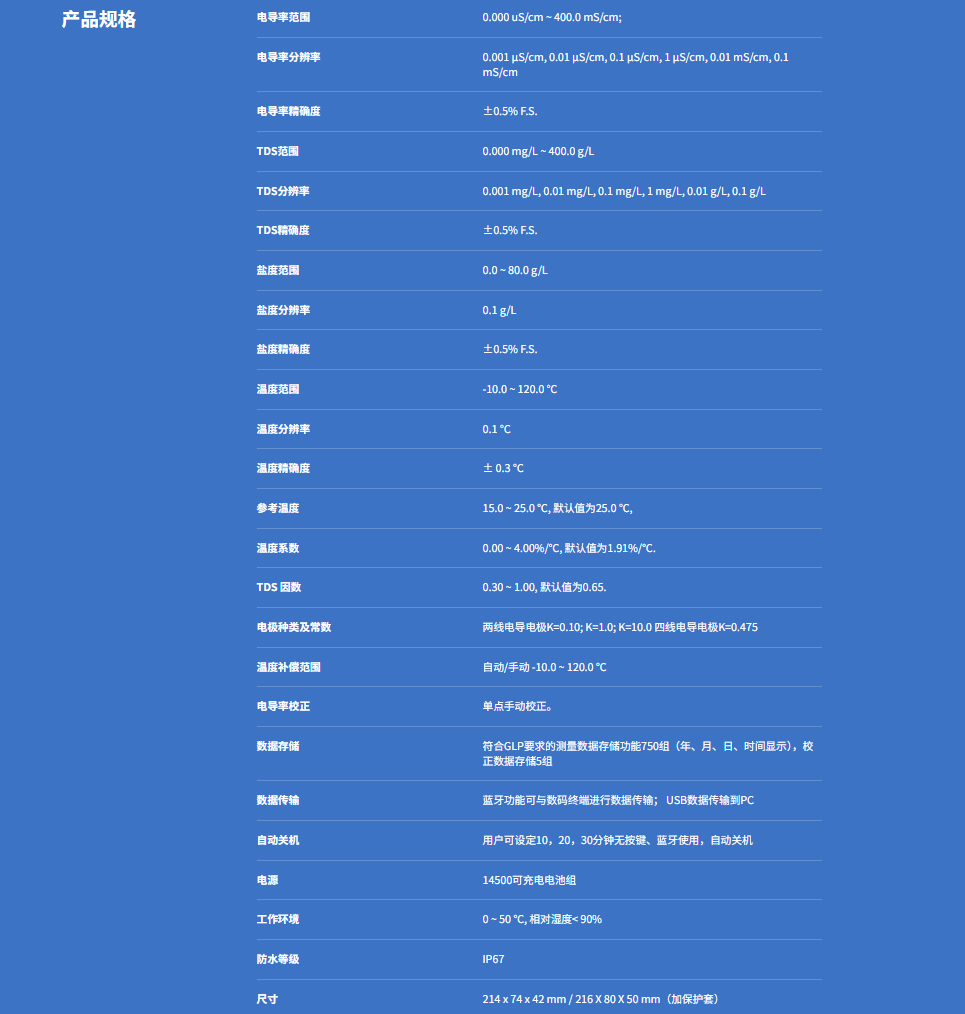 产品规格

| | |
|---|---|
| 电导率范围 | 0.000 uS/cm ~ 400.0 mS/cm; |
| 电导率分辨率 | 0.001 µS/cm, 0.01 µS/cm, 0.1 µS/cm, 1 µS/cm, 0.01 mS/cm, 0.1 mS/cm |
| 电导率精确度 | ±0.5% F.S. |
| TDS范围 | 0.000 mg/L ~ 400.0 g/L |
| TDS分辨率 | 0.001 mg/L, 0.01 mg/L, 0.1 mg/L, 1 mg/L, 0.01 g/L, 0.1 g/L |
| TDS精确度 | ±0.5% F.S. |
| 盐度范围 | 0.0 ~ 80.0 g/L |
| 盐度分辨率 | 0.1 g/L |
| 盐度精确度 | ±0.5% F.S. |
| 温度范围 | -10.0 ~ 120.0 °C |
| 温度分辨率 | 0.1 °C |
| 温度精确度 | ± 0.3 °C |
| 参考温度 | 15.0 ~ 25.0 °C, 默认值为25.0 °C, |
| 温度系数 | 0.00 ~ 4.00%/°C, 默认值为1.91%/°C. |
| TDS 因数 | 0.30 ~ 1.00, 默认值为0.65. |
| 电极种类及常数 | 两线电导电极K=0.10; K=1.0; K=10.0 四线电导电极K=0.475 |
| 温度补偿范围 | 自动/手动 -10.0 ~ 120.0 °C |
| 电导率校正 | 单点手动校正。 |
| 数据存储 | 符合GLP要求的测量数据存储功能750组（年、月、日、时间显示），校正数据存储5组 |
| 数据传输 | 蓝牙功能可与数码终端进行数据传输； USB数据传输到PC |
| 自动关机 | 用户可设定10，20，30分钟无按键、蓝牙使用，自动关机 |
| 电源 | 14500可充电电池组 |
| 工作环境 | 0 ~ 50 °C, 相对湿度< 90% |
| 防水等级 | IP67 |
| 尺寸 | 214 x 74 x 42 mm / 216 X 80 X 50 mm（加保护套） |